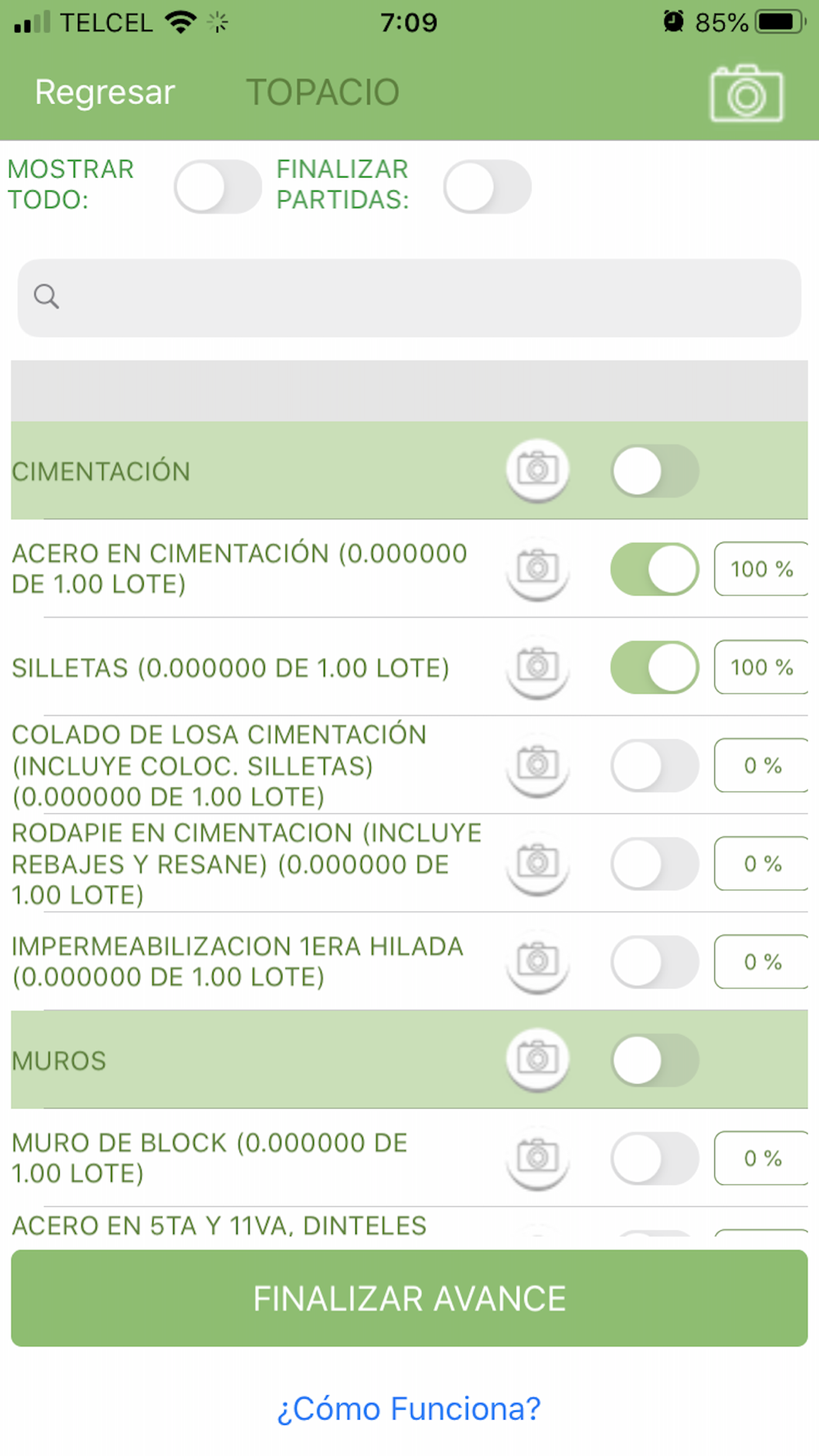 TELCEL 7:09 85%

Regresar TOPACIO

MOSTRAR TODO: FINALIZAR PARTIDAS:

CIMENTACIÓN

ACERO EN CIMENTACIÓN (0.000000 DE 1.00 LOTE) 100 %

SILLETAS (0.000000 DE 1.00 LOTE) 100 %

COLADO DE LOSA CIMENTACIÓN (INCLUYE COLOC. SILLETAS) (0.000000 DE 1.00 LOTE) 0 %

RODAPIE EN CIMENTACION (INCLUYE REBAJES Y RESANE) (0.000000 DE 1.00 LOTE) 0 %

IMPERMEABILIZACION 1ERA HILADA (0.000000 DE 1.00 LOTE) 0 %

MUROS

MURO DE BLOCK (0.000000 DE 1.00 LOTE) 0 %

ACERO EN 5TA Y 11VA, DINTELES

FINALIZAR AVANCE

¿Cómo Funciona?